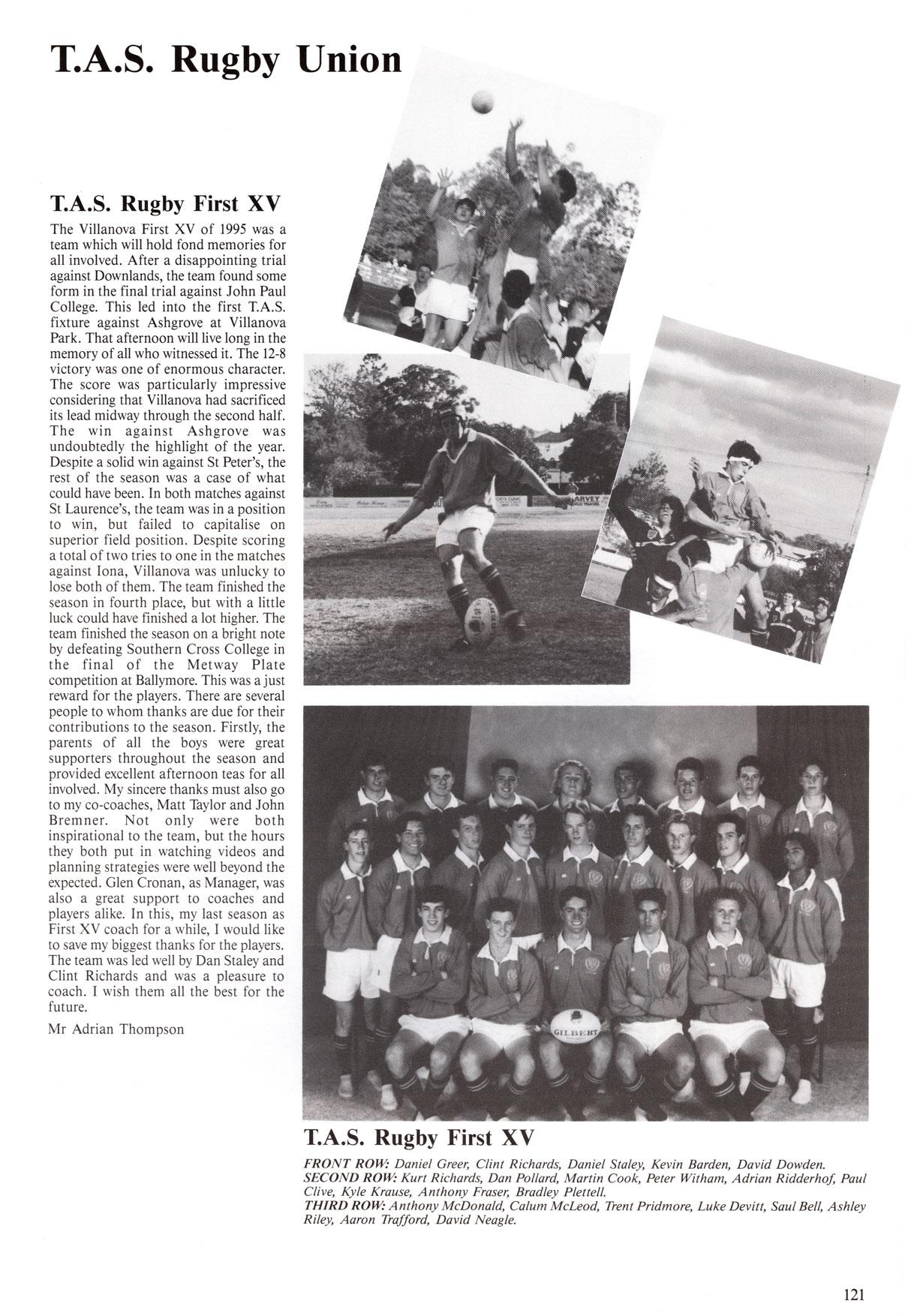 T.A.S. Rugby Union

T.A.S. Rugby First XV

The Villanova First XV of 1995 was a team which will hold fond memories for all involved. After a disappointing trial against Downlands, the team found some form in the final trial against John Paul College. This led into the first T.A.S. fixture against Ashgrove at Villanova Park. That afternoon will live long in the memory of all who witnessed it. The 12-8 victory was one of enormous character. The score was particularly impressive considering that Villanova had sacrificed its lead midway through the second half. The win against Ashgrove was undoubtedly the highlight of the year. Despite a solid win against St Peter's, the rest of the season was a case of what could have been. In both matches against St Laurence's, the team was in a position to win, but failed to capitalise on superior field position. Despite scoring a total of two tries to one in the matches against Iona, Villanova was unlucky to lose both of them. The team finished the season in fourth place, but with a little luck could have finished a lot higher. The team finished the season on a bright note by defeating Southern Cross College in the final of the Metway Plate competition at Ballymore. This was a just reward for the players. There are several people to whom thanks are due for their contributions to the season. Firstly, the parents of all the boys were great supporters throughout the season and provided excellent afternoon teas for all involved. My sincere thanks must also go to my co-coaches, Matt Taylor and John Bremner. Not only were both inspirational to the team, but the hours they both put in watching videos and planning strategies were well beyond the expected. Glen Cronan, as Manager, was also a great support to coaches and players alike. In this, my last season as First XV coach for a while, I would like to save my biggest thanks for the players. The team was led well by Dan Staley and Clint Richards and was a pleasure to coach. I wish them all the best for the future.

Mr Adrian Thompson

GILBERT

T.A.S. Rugby First XV

FRONT ROW: Daniel Greer, Clint Richards, Daniel Staley, Kevin Barden, David Dowden.
SECOND ROW: Kurt Richards, Dan Pollard, Martin Cook, Peter Witham, Adrian Ridderhof, Paul Clive, Kyle Krause, Anthony Fraser, Bradley Plettell.
THIRD ROW: Anthony McDonald, Calum McLeod, Trent Pridmore, Luke Devitt, Saul Bell, Ashley Riley, Aaron Trafford, David Neagle.

121